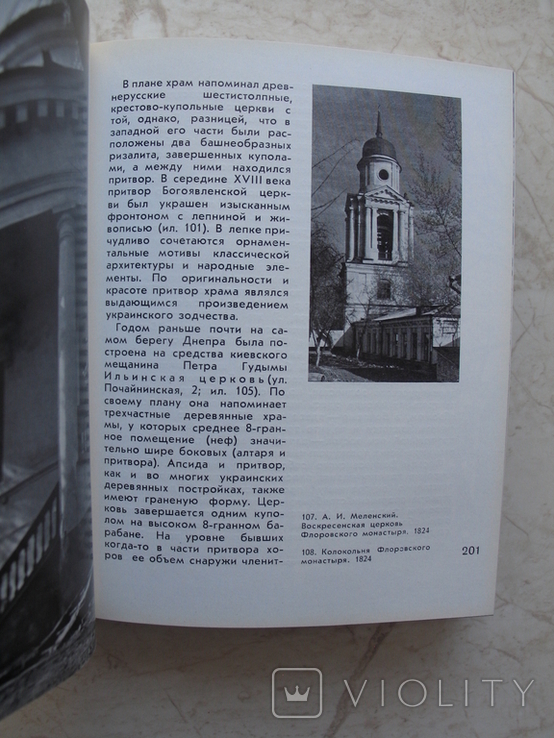 В плане храм напоминал древнерусские шестистолпные, крестово-купольные церкви с той, однако, разницей, что в западной его части были расположены два башнеобразных ризалита, завершенных куполами, а между ними находился притвор. В середине XVIII века притвор Богоявленской церкви был украшен изысканным фронтоном с лепниной и живописью (ил. 101). В лепке причудливо сочетаются орнаментальные мотивы классической архитектуры и народные элементы. По оригинальности и красоте притвор храма являлся выдающимся произведением украинского зодчества.

Годом раньше почти на самом берегу Днепра была построена на средства киевского мещанина Петра Гудымы Ильинская церковь (ул. Почайнинская, 2; ил. 105). По своему плану она напоминает трехчастные деревянные храмы, у которых среднее 8-гранное помещение (неф) значительно шире боковых (алтаря и притвора). Апсида и притвор, как и во многих украинских деревянных постройках, также имеют граненую форму. Церковь завершается одним куполом на высоком 8-гранном барабане. На уровне бывших когда-то в части притвора хоров ее объем снаружи членит-

107. А. И. Меленский. Воскресенская церковь Флоровского монастыря. 1824

108. Колокольня Флоровского монастыря. 1824

201

VIOLITY